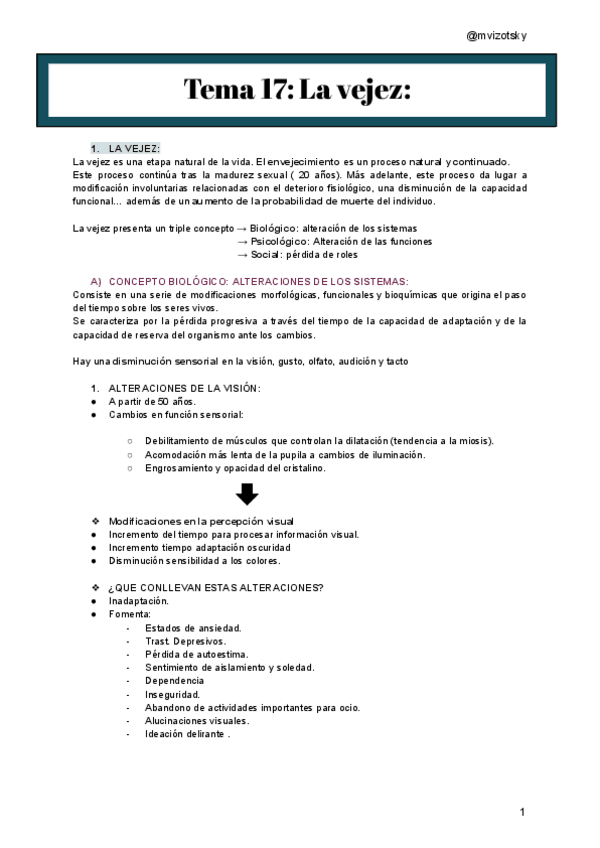 @mvizotsky

Tema 17: La vejez:

1. LA VEJEZ:
La vejez es una etapa natural de la vida. El envejecimiento es un proceso natural y continuado. Este proceso continúa tras la madurez sexual ( 20 años). Más adelante, este proceso da lugar a modificación involuntarias relacionadas con el deterioro fisiológico, una disminución de la capacidad funcional... además de un aumento de la probabilidad de muerte del individuo.

La vejez presenta un triple concepto → Biológico: alteración de los sistemas
→ Psicológico: Alteración de las funciones
→ Social: pérdida de roles

A) CONCEPTO BIOLÓGICO: ALTERACIONES DE LOS SISTEMAS:
Consiste en una serie de modificaciones morfológicas, funcionales y bioquímicas que origina el paso del tiempo sobre los seres vivos.
Se caracteriza por la pérdida progresiva a través del tiempo de la capacidad de adaptación y de la capacidad de reserva del organismo ante los cambios.

Hay una disminución sensorial en la visión, gusto, olfato, audición y tacto

1. ALTERACIONES DE LA VISIÓN:
● A partir de 50 años.
● Cambios en función sensorial:
○ Debilitamiento de músculos que controlan la dilatación (tendencia a la miosis).
○ Acomodación más lenta de la pupila a cambios de iluminación.
○ Engrosamiento y opacidad del cristalino.

❖ Modificaciones en la percepción visual
● Incremento del tiempo para procesar información visual.
● Incremento tiempo adaptación oscuridad
● Disminución sensibilidad a los colores.

❖ ¿QUE CONLLEVAN ESTAS ALTERACIONES?
● Inadaptación.
● Fomenta:
- Estados de ansiedad.
- Trast. Depresivos.
- Pérdida de autoestima.
- Sentimiento de aislamiento y soledad.
- Dependencia
- Inseguridad.
- Abandono de actividades importantes para ocio.
- Alucinaciones visuales.
- Ideación delirante .

1